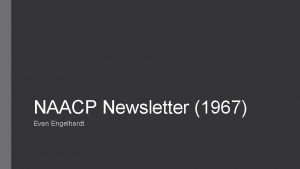 NAACP Newsletter (1967)

Evan Engelhardt